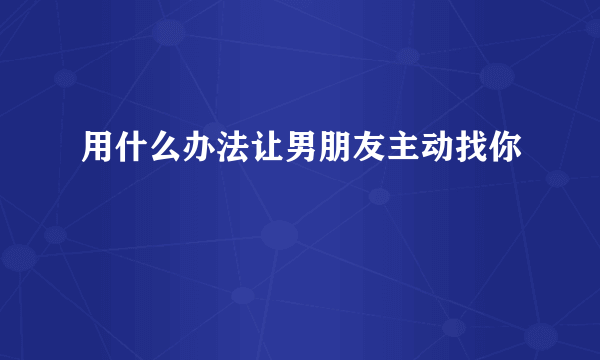 用什么办法让男朋友主动找你